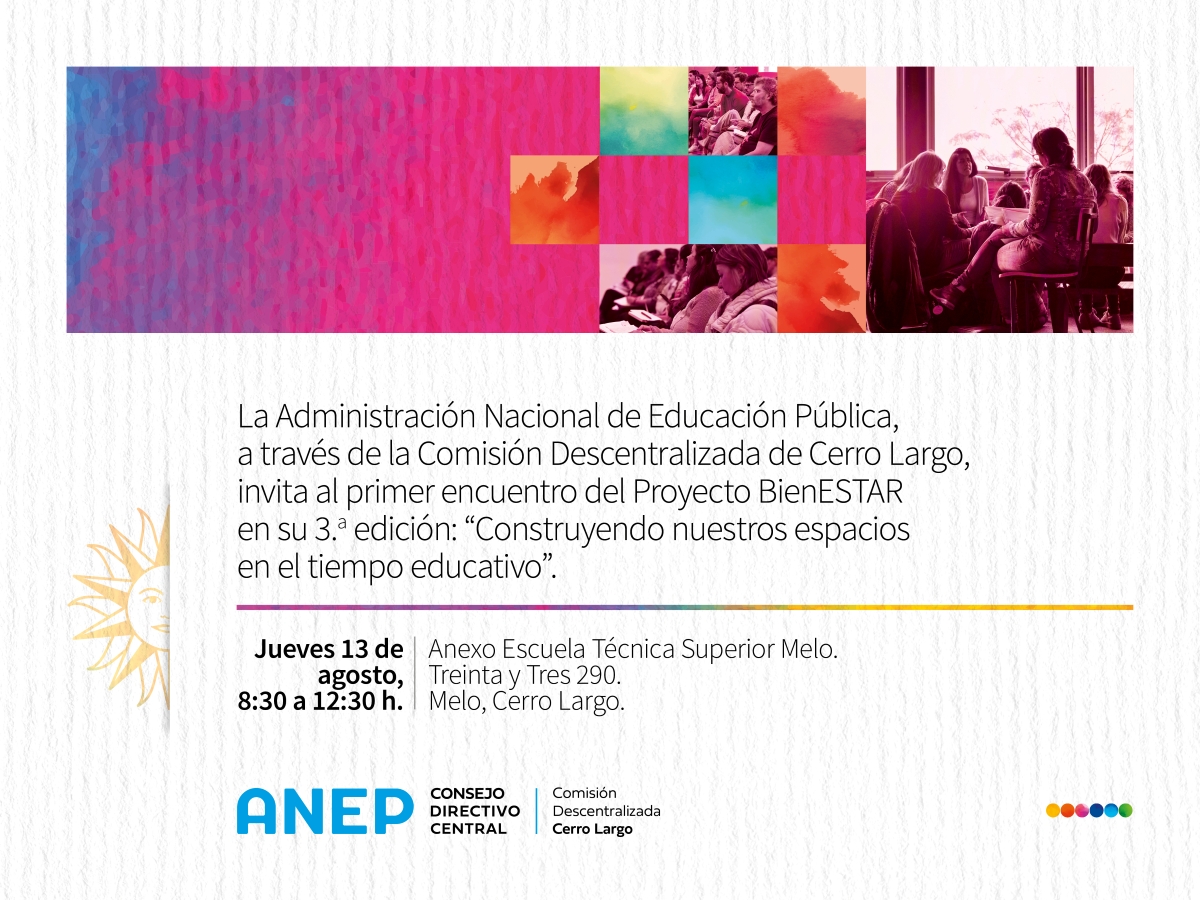 La Administración Nacional de Educación Pública, a través de la Comisión Descentralizada de Cerro Largo, invita al primer encuentro del Proyecto BienESTAR en su 3.ª edición: "Construyendo nuestros espacios en el tiempo educativo".

Jueves 13 de agosto, 8:30 a 12:30 h.

Anexo Escuela Técnica Superior Melo.
Treinta y Tres 290.
Melo, Cerro Largo.

ANEP
CONSEJO
DIRECTIVO
CENTRAL

Comisión
Descentralizada
Cerro Largo